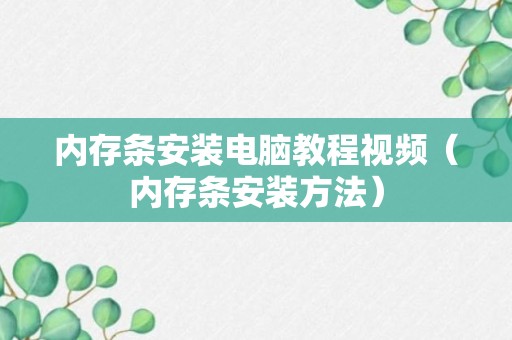 内存条安装电脑教程视频（内存条安装方法）